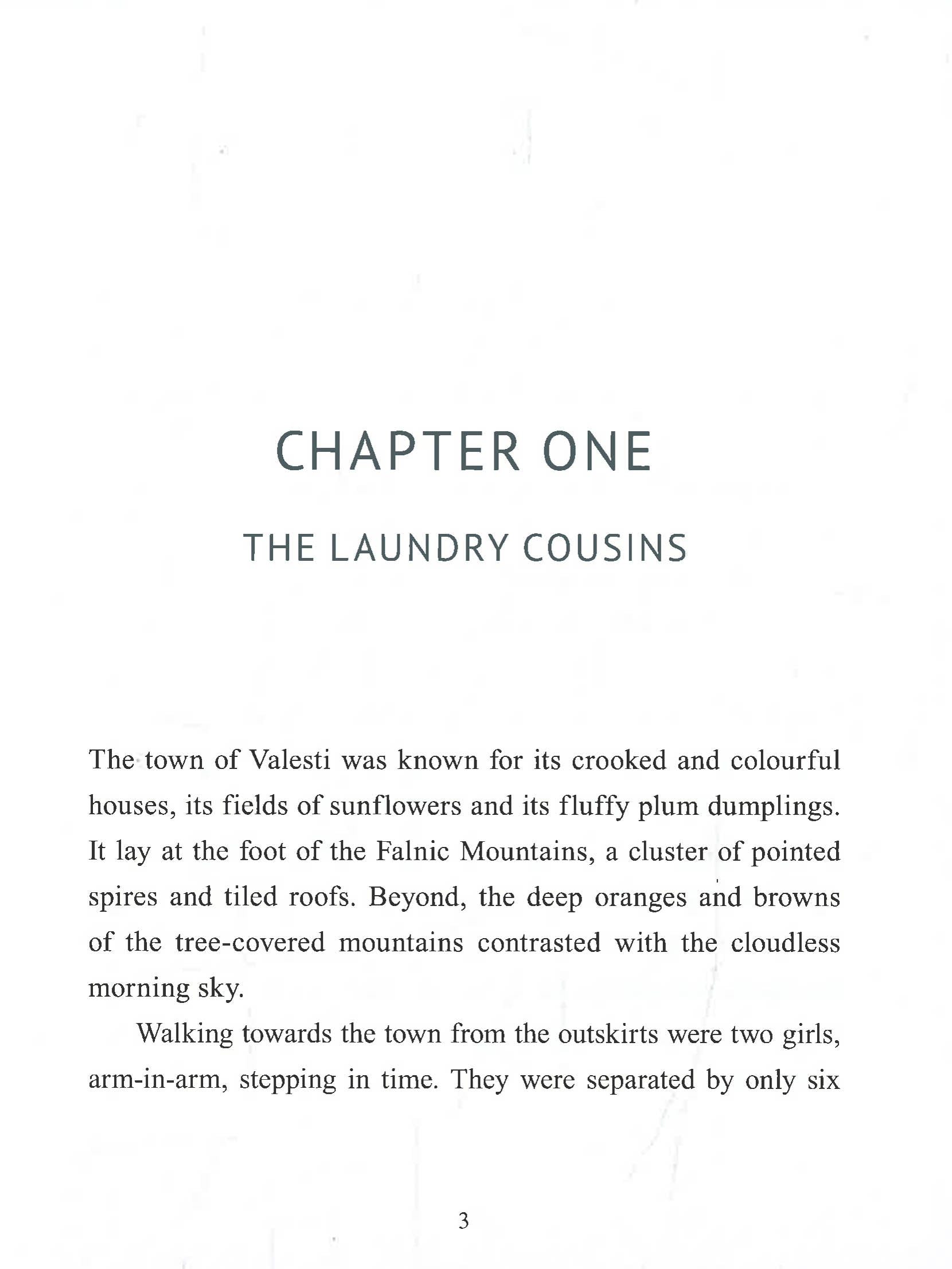 CHAPTER ONE

THE LAUNDRY COUSINS

The town of Valesti was known for its crooked and colourful houses, its fields of sunflowers and its fluffy plum dumplings. It lay at the foot of the Falnic Mountains, a cluster of pointed spires and tiled roofs. Beyond, the deep oranges and browns of the tree-covered mountains contrasted with the cloudless morning sky.

Walking towards the town from the outskirts were two girls, arm-in-arm, stepping in time. They were separated by only six

3